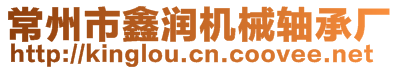 常州市鑫润机械轴承厂
http://kinglou.cn.coovee.net